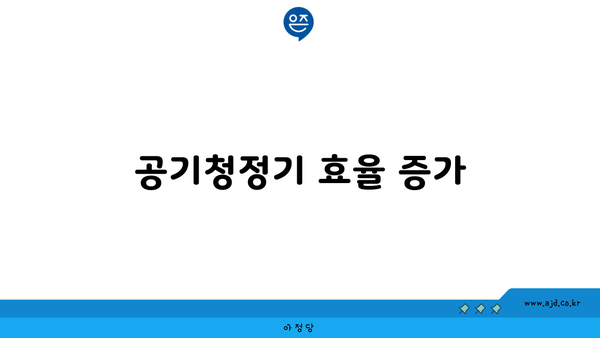 은즈

공기청정기 효율 증가

www.ajd.co.kr

아정당